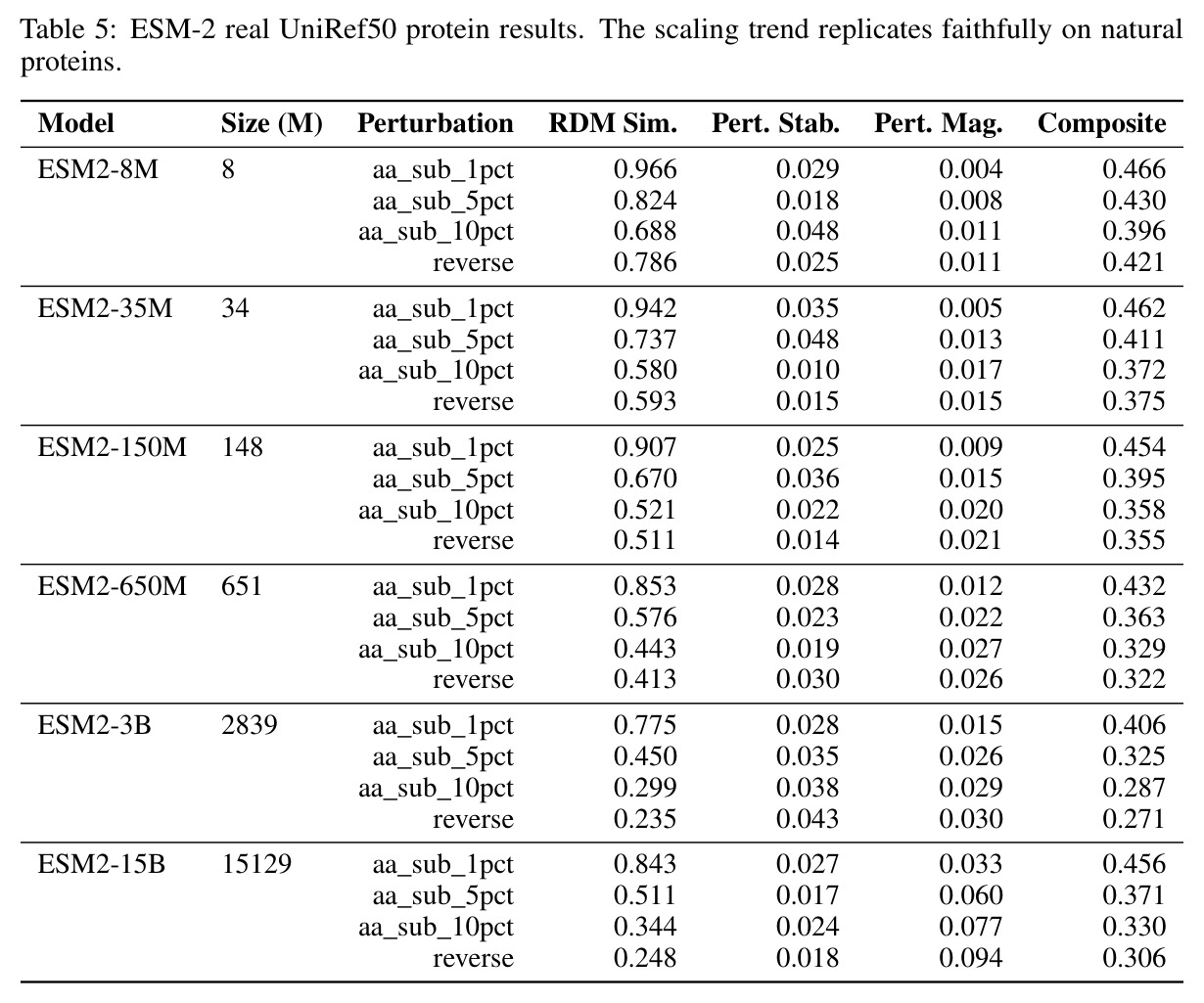 Table 5: ESM-2 real UniRef50 protein results. The scaling trend replicates faithfully on natural proteins.

| Model | Size (M) | Perturbation | RDM Sim. | Pert. Stab. | Pert. Mag. | Composite |
|---|---|---|---|---|---|---|
| ESM2-8M | 8 | aa_sub_1pct | 0.966 | 0.029 | 0.004 | 0.466 |
| | | aa_sub_5pct | 0.824 | 0.018 | 0.008 | 0.430 |
| | | aa_sub_10pct | 0.688 | 0.048 | 0.011 | 0.396 |
| | | reverse | 0.786 | 0.025 | 0.011 | 0.421 |
| ESM2-35M | 34 | aa_sub_1pct | 0.942 | 0.035 | 0.005 | 0.462 |
| | | aa_sub_5pct | 0.737 | 0.048 | 0.013 | 0.411 |
| | | aa_sub_10pct | 0.580 | 0.010 | 0.017 | 0.372 |
| | | reverse | 0.593 | 0.015 | 0.015 | 0.375 |
| ESM2-150M | 148 | aa_sub_1pct | 0.907 | 0.025 | 0.009 | 0.454 |
| | | aa_sub_5pct | 0.670 | 0.036 | 0.015 | 0.395 |
| | | aa_sub_10pct | 0.521 | 0.022 | 0.020 | 0.358 |
| | | reverse | 0.511 | 0.014 | 0.021 | 0.355 |
| ESM2-650M | 651 | aa_sub_1pct | 0.853 | 0.028 | 0.012 | 0.432 |
| | | aa_sub_5pct | 0.576 | 0.023 | 0.022 | 0.363 |
| | | aa_sub_10pct | 0.443 | 0.019 | 0.027 | 0.329 |
| | | reverse | 0.413 | 0.030 | 0.026 | 0.322 |
| ESM2-3B | 2839 | aa_sub_1pct | 0.775 | 0.028 | 0.015 | 0.406 |
| | | aa_sub_5pct | 0.450 | 0.035 | 0.026 | 0.325 |
| | | aa_sub_10pct | 0.299 | 0.038 | 0.029 | 0.287 |
| | | reverse | 0.235 | 0.043 | 0.030 | 0.271 |
| ESM2-15B | 15129 | aa_sub_1pct | 0.843 | 0.027 | 0.033 | 0.456 |
| | | aa_sub_5pct | 0.511 | 0.017 | 0.060 | 0.371 |
| | | aa_sub_10pct | 0.344 | 0.024 | 0.077 | 0.330 |
| | | reverse | 0.248 | 0.018 | 0.094 | 0.306 |